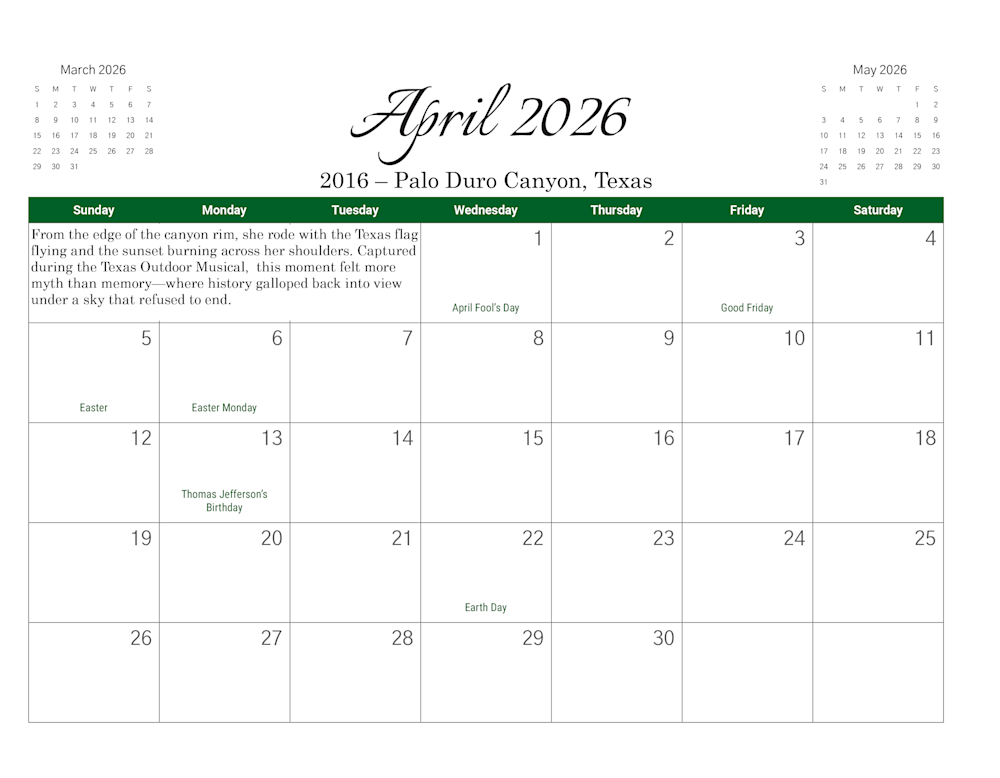 March 2026

| S | M | T | W | T | F | S |
|---|---|---|---|---|---|---|
| 1 | 2 | 3 | 4 | 5 | 6 | 7 |
| 8 | 9 | 10 | 11 | 12 | 13 | 14 |
| 15 | 16 | 17 | 18 | 19 | 20 | 21 |
| 22 | 23 | 24 | 25 | 26 | 27 | 28 |
| 29 | 30 | 31 | | | | |

April 2026

2016 – Palo Duro Canyon, Texas

May 2026

| S | M | T | W | T | F | S |
|---|---|---|---|---|---|---|
| | | | | | 1 | 2 |
| 3 | 4 | 5 | 6 | 7 | 8 | 9 |
| 10 | 11 | 12 | 13 | 14 | 15 | 16 |
| 17 | 18 | 19 | 20 | 21 | 22 | 23 |
| 24 | 25 | 26 | 27 | 28 | 29 | 30 |
| 31 | | | | | | |

| Sunday | Monday | Tuesday | Wednesday | Thursday | Friday | Saturday |
|---|---|---|---|---|---|---|
| From the edge of the canyon rim, she rode with the Texas flag flying and the sunset burning across her shoulders. Captured during the Texas Outdoor Musical, this moment felt more myth than memory—where history galloped back into view under a sky that refused to end. | | | 1 April Fool's Day | 2 | 3 Good Friday | 4 |
| 5 Easter | 6 Easter Monday | 7 | 8 | 9 | 10 | 11 |
| 12 | 13 Thomas Jefferson's Birthday | 14 | 15 | 16 | 17 | 18 |
| 19 | 20 | 21 | 22 Earth Day | 23 | 24 | 25 |
| 26 | 27 | 28 | 29 | 30 | | |